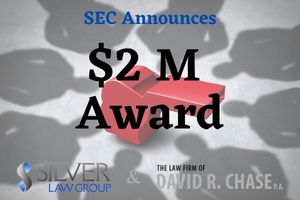 SEC Announces

$2 M Award

SILVER LAW GROUP

&

THE LAW FIRM OF DAVID R. CHASE P.A.